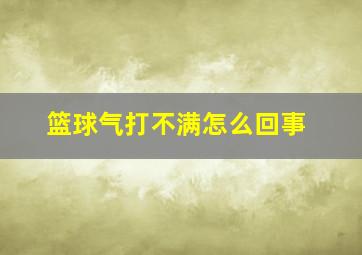 篮球气打不满怎么回事